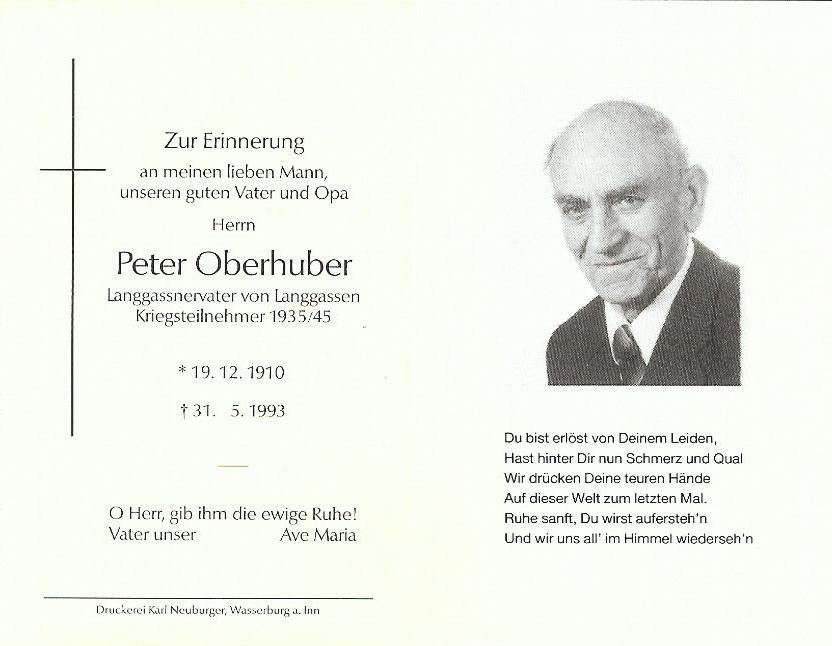 Zur Erinnerung
an meinen lieben Mann, unseren guten Vater und Opa
Herrn

Peter Oberhuber
Langgassnervater von Langgassen
Kriegsteilnehmer 1935/45

* 19. 12. 1910

† 31. 5. 1993

O Herr, gib ihm die ewige Ruhe!
Vater unser Ave Maria

Druckerei Karl Neuburger, Wasserburg a. Inn

Du bist erlöst von Deinem Leiden,
Hast hinter Dir nun Schmerz und Qual
Wir drücken Deine teuren Hände
Auf dieser Welt zum letzten Mal.
Ruhe sanft, Du wirst aufersteh'n
Und wir uns all' im Himmel wiederseh'n